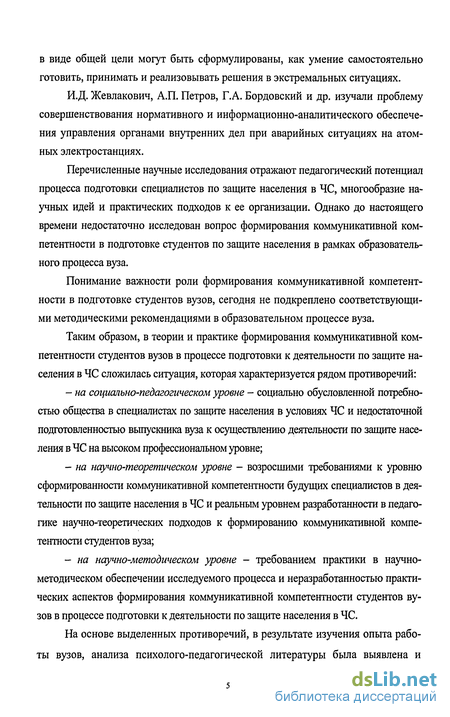 в виде общей цели могут быть сформулированы, как умение самостоятельно готовить, принимать и реализовывать решения в экстремальных ситуациях.

И.Д. Жевлакович, А.П. Петров, Г.А. Бордовский и др. изучали проблему совершенствования нормативного и информационно-аналитического обеспечения управления органами внутренних дел при аварийных ситуациях на атомных электростанциях.

Перечисленные научные исследования отражают педагогический потенциал процесса подготовки специалистов по защите населения в ЧС, многообразие научных идей и практических подходов к ее организации. Однако до настоящего времени недостаточно исследован вопрос формирования коммуникативной компетентности в подготовке студентов по защите населения в рамках образовательного процесса вуза.

Понимание важности роли формирования коммуникативной компетентности в подготовке студентов вузов, сегодня не подкреплено соответствующими методическими рекомендациями в образовательном процессе вуза.

Таким образом, в теории и практике формирования коммуникативной компетентности студентов вузов в процессе подготовки к деятельности по защите населения в ЧС сложилась ситуация, которая характеризуется рядом противоречий:

– на социально-педагогическом уровне – социально обусловленной потребностью общества в специалистах по защите населения в условиях ЧС и недостаточной подготовленностью выпускника вуза к осуществлению деятельности по защите населения в ЧС на высоком профессиональном уровне;

– на научно-теоретическом уровне – возросшими требованиями к уровню сформированности коммуникативной компетентности будущих специалистов в деятельности по защите населения в ЧС и реальным уровнем разработанности в педагогике научно-теоретических подходов к формированию коммуникативной компетентности студентов вуза;

– на научно-методическом уровне – требованием практики в научно-методическом обеспечении исследуемого процесса и неразработанностью практических аспектов формирования коммуникативной компетентности студентов вузов в процессе подготовки к деятельности по защите населения в ЧС.

На основе выделенных противоречий, в результате изучения опыта работы вузов, анализа психолого-педагогической литературы была выявлена и

5

dsLib.net
библиотека диссертаций